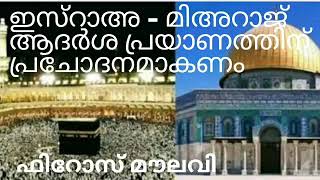 ഇസ്റാഅ - മിഅറാജ് ആദർശ പ്രയാണത്തിന് പ്രചോദനമാകണം

ഫിറോസ് മൗലവി